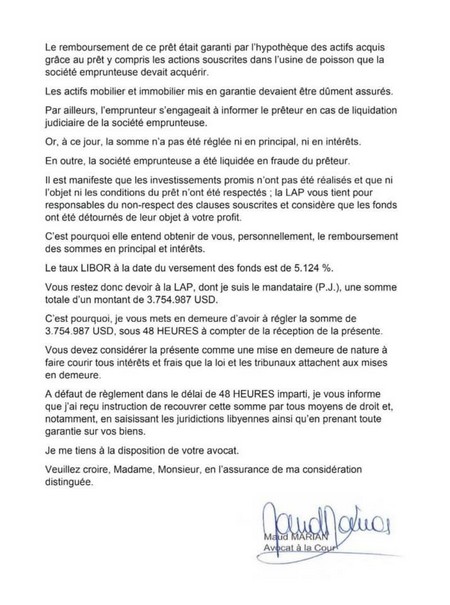 Le remboursement de ce prêt était garanti par l'hypothèque des actifs acquis grâce au prêt y compris les actions souscrites dans l'usine de poisson que la société emprunteuse devait acquérir.

Les actifs mobilier et immobilier mis en garantie devaient être dûment assurés.

Par ailleurs, l'emprunteur s'engageait à informer le prêteur en cas de liquidation judiciaire de la société emprunteuse.

Or, à ce jour, la somme n'a pas été réglée ni en principal, ni en intérêts.

En outre, la société emprunteuse a été liquidée en fraude du prêteur.

Il est manifeste que les investissements promis n'ont pas été réalisés et que ni l'objet ni les conditions du prêt n'ont été respectés ; la LAP vous tient pour responsables du non-respect des clauses souscrites et considère que les fonds ont été détournés de leur objet à votre profit.

C'est pourquoi elle entend obtenir de vous, personnellement, le remboursement des sommes en principal et intérêts.

Le taux LIBOR à la date du versement des fonds est de 5.124 %.

Vous restez donc devoir à la LAP, dont je suis le mandataire (P.J.), une somme totale d'un montant de 3.754.987 USD.

C'est pourquoi, je vous mets en demeure d'avoir à régler la somme de 3.754.987 USD, sous 48 HEURES à compter de la réception de la présente.

Vous devez considérer la présente comme une mise en demeure de nature à faire courir tous intérêts et frais que la loi et les tribunaux attachent aux mises en demeure.

A défaut de règlement dans le délai de 48 HEURES imparti, je vous informe que j'ai reçu instruction de recouvrer cette somme par tous moyens de droit et, notamment, en saisissant les juridictions libyennes ainsi qu'en prenant toute garantie sur vos biens.

Je me tiens à la disposition de votre avocat.

Veuillez croire, Madame, Monsieur, en l'assurance de ma considération distinguée.

Maud MARIAN
Avocat à la Cour